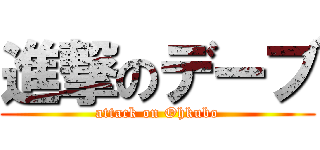 進撃のデーブ

attack on Ohkubo